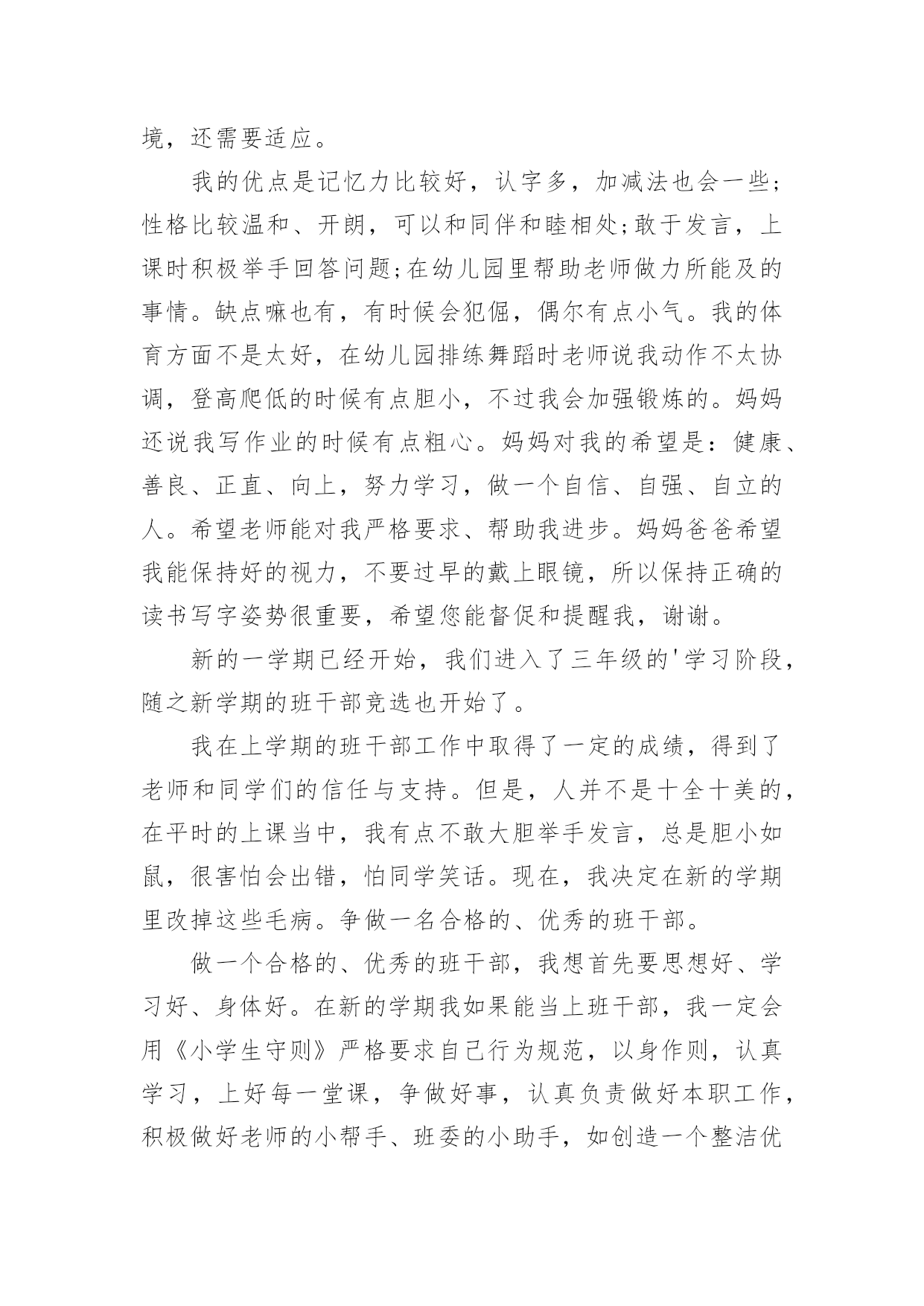 境，还需要适应。

我的优点是记忆力比较好，认字多，加减法也会一些；性格比较温和、开朗，可以和同伴和睦相处;敢于发言，上课时积极举手回答问题;在幼儿园里帮助老师做力所能及的事情。缺点嘛也有，有时候会犯倔，偶尔有点小气。我的体育方面不是太好，在幼儿园排练舞蹈时老师说我动作不太协调，登高爬低的时候有点胆小，不过我会加强锻炼的。妈妈还说我写作业的时候有点粗心。妈妈对我的希望是：健康、善良、正直、向上，努力学习，做一个自信、自强、自立的人。希望老师能对我严格要求、帮助我进步。妈妈爸爸希望我能保持好的视力，不要过早的戴上眼镜，所以保持正确的读书写字姿势很重要，希望您能督促和提醒我，谢谢。

新的一学期已经开始，我们进入了三年级的'学习阶段，随之新学期的班干部竞选也开始了。

我在上学期的班干部工作中取得了一定的成绩，得到了老师和同学们的信任与支持。但是，人并不是十全十美的，在平时的上课当中，我有点不敢大胆举手发言，总是胆小如鼠，很害怕会出错，怕同学笑话。现在，我决定在新的学期里改掉这些毛病。争做一名合格的、优秀的班干部。

做一个合格的、优秀的班干部，我想首先要思想好、学习好、身体好。在新的学期我如果能当上班干部，我一定会用《小学生守则》严格要求自己行为规范，以身作则，认真学习，上好每一堂课，争做好事，认真负责做好本职工作，积极做好老师的小帮手、班委的小助手，如创造一个整洁优